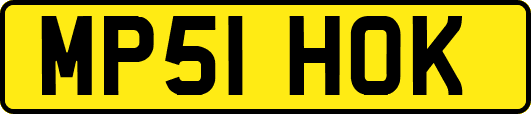 MP51 HOK